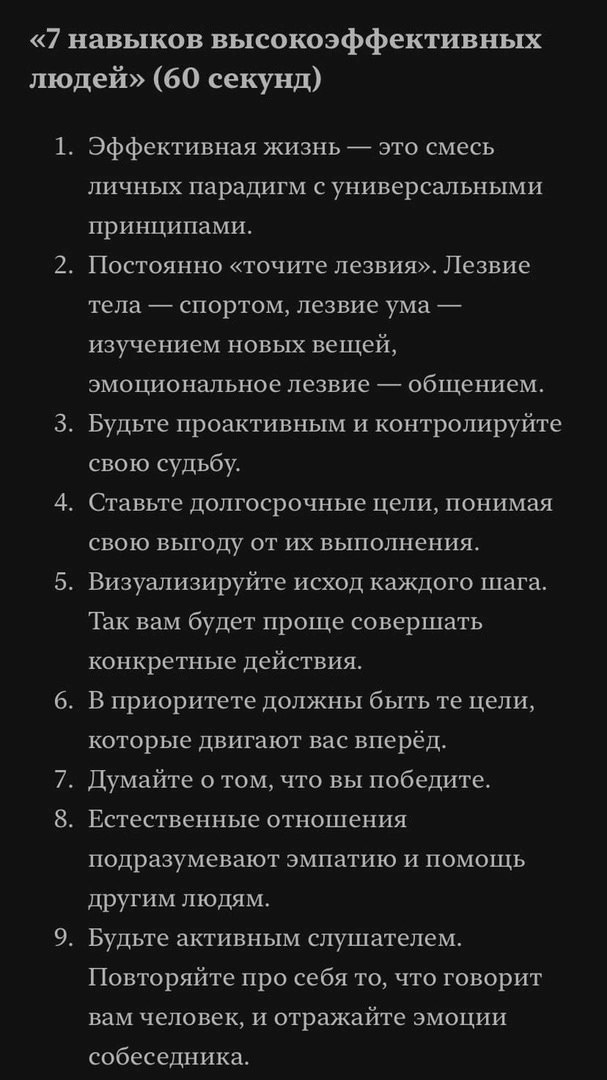 «7 навыков высокоэффективных людей» (60 секунд)

1. Эффективная жизнь — это смесь личных парадигм с универсальными принципами.
2. Постоянно «точите лезвия». Лезвие тела — спортом, лезвие ума — изучением новых вещей, эмоциональное лезвие — общением.
3. Будьте проактивным и контролируйте свою судьбу.
4. Ставьте долгосрочные цели, понимая свою выгоду от их выполнения.
5. Визуализируйте исход каждого шага. Так вам будет проще совершать конкретные действия.
6. В приоритете должны быть те цели, которые двигают вас вперёд.
7. Думайте о том, что вы победите.
8. Естественные отношения подразумевают эмпатию и помощь другим людям.
9. Будьте активным слушателем. Повторяйте про себя то, что говорит вам человек, и отражайте эмоции собеседника.